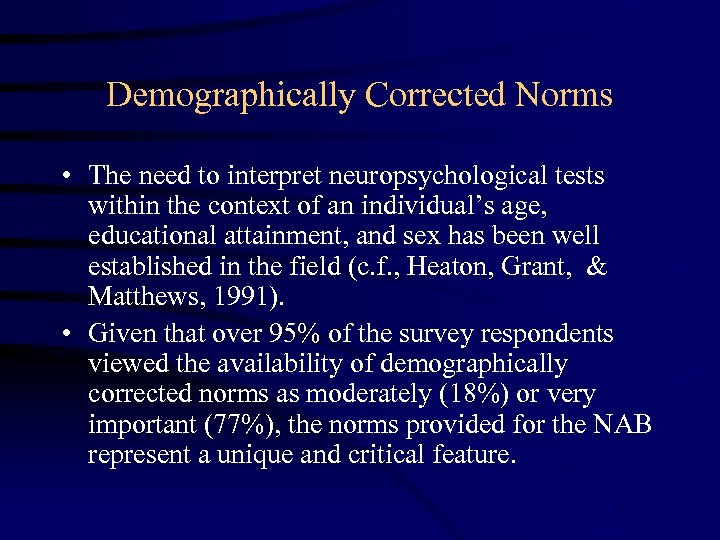 Demographically Corrected Norms

• The need to interpret neuropsychological tests within the context of an individual's age, educational attainment, and sex has been well established in the field (c.f., Heaton, Grant, & Matthews, 1991).

• Given that over 95% of the survey respondents viewed the availability of demographically corrected norms as moderately (18%) or very important (77%), the norms provided for the NAB represent a unique and critical feature.